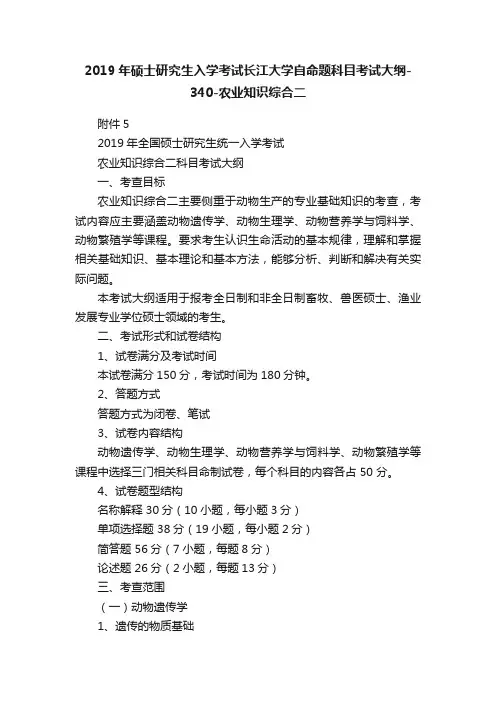 2019 年硕士研究生入学考试长江大学自命题科目考试大纲-340-农业知识综合二

附件 5

2019 年全国硕士研究生统一入学考试

农业知识综合二科目考试大纲

一、考查目标

农业知识综合二主要侧重于动物生产的专业基础知识的考查，考试内容应主要涵盖动物遗传学、动物生理学、动物营养学与饲料学、动物繁殖学等课程。要求考生认识生命活动的基本规律，理解和掌握相关基础知识、基本理论和基本方法，能够分析、判断和解决有关实际问题。

本考试大纲适用于报考全日制和非全日制畜牧、兽医硕士、渔业发展专业学位硕士领域的考生。

二、考试形式和试卷结构

1、试卷满分及考试时间

本试卷满分 150 分，考试时间为 180 分钟。

2、答题方式

答题方式为闭卷、笔试

3、试卷内容结构

动物遗传学、动物生理学、动物营养学与饲料学、动物繁殖学等课程中选择三门相关科目命制试卷，每个科目的内容各占 50 分。

4、试卷题型结构

名称解释 30 分（10 小题，每小题 3 分）

单项选择题 38 分（19 小题，每小题 2 分）

简答题 56 分（7 小题，每题 8 分）

论述题 26 分（2 小题，每题 13 分）

三、考查范围

（一）动物遗传学

1、遗传的物质基础